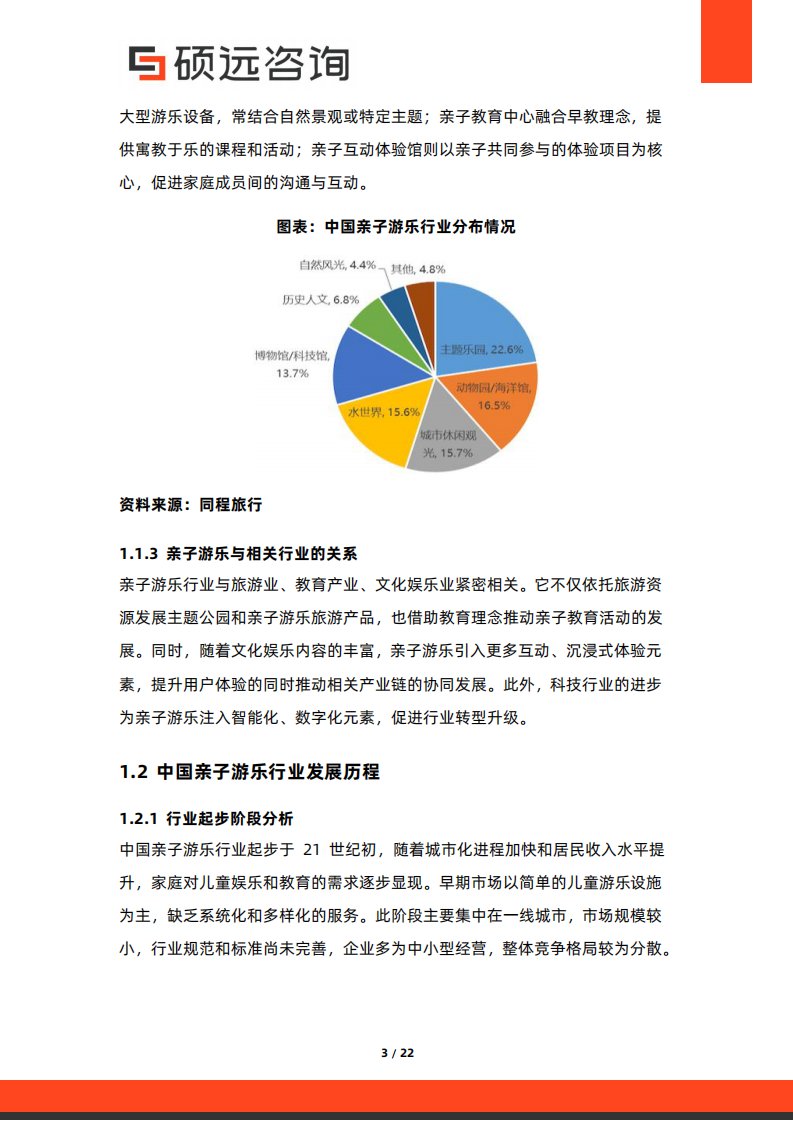 硕远咨询

大型游乐设备，常结合自然景观或特定主题；亲子教育中心融合早教理念，提供寓教于乐的课程和活动；亲子互动体验馆则以亲子共同参与的体验项目为核心，促进家庭成员间的沟通与互动。

图表：中国亲子游乐行业分布情况

自然风光, 4.4%
其他, 4.8%
历史人文, 6.8%
博物馆/科技馆, 13.7%
主题乐园, 22.6%
动物园/海洋馆, 16.5%
水世界, 15.6%
城市休闲观光, 15.7%

资料来源：同程旅行

1.1.3 亲子游乐与相关行业的关系

亲子游乐行业与旅游业、教育产业、文化娱乐业紧密相关。它不仅依托旅游资源发展主题公园和亲子游乐旅游产品，也借助教育理念推动亲子教育活动的发展。同时，随着文化娱乐内容的丰富，亲子游乐引入更多互动、沉浸式体验元素，提升用户体验的同时推动相关产业链的协同发展。此外，科技行业的进步为亲子游乐注入智能化、数字化元素，促进行业转型升级。

1.2 中国亲子游乐行业发展历程

1.2.1 行业起步阶段分析

中国亲子游乐行业起步于 21 世纪初，随着城市化进程加快和居民收入水平提升，家庭对儿童娱乐和教育的需求逐步显现。早期市场以简单的儿童游乐设施为主，缺乏系统化和多样化的服务。此阶段主要集中在一线城市，市场规模较小，行业规范和标准尚未完善，企业多为中小型经营，整体竞争格局较为分散。

3 / 22